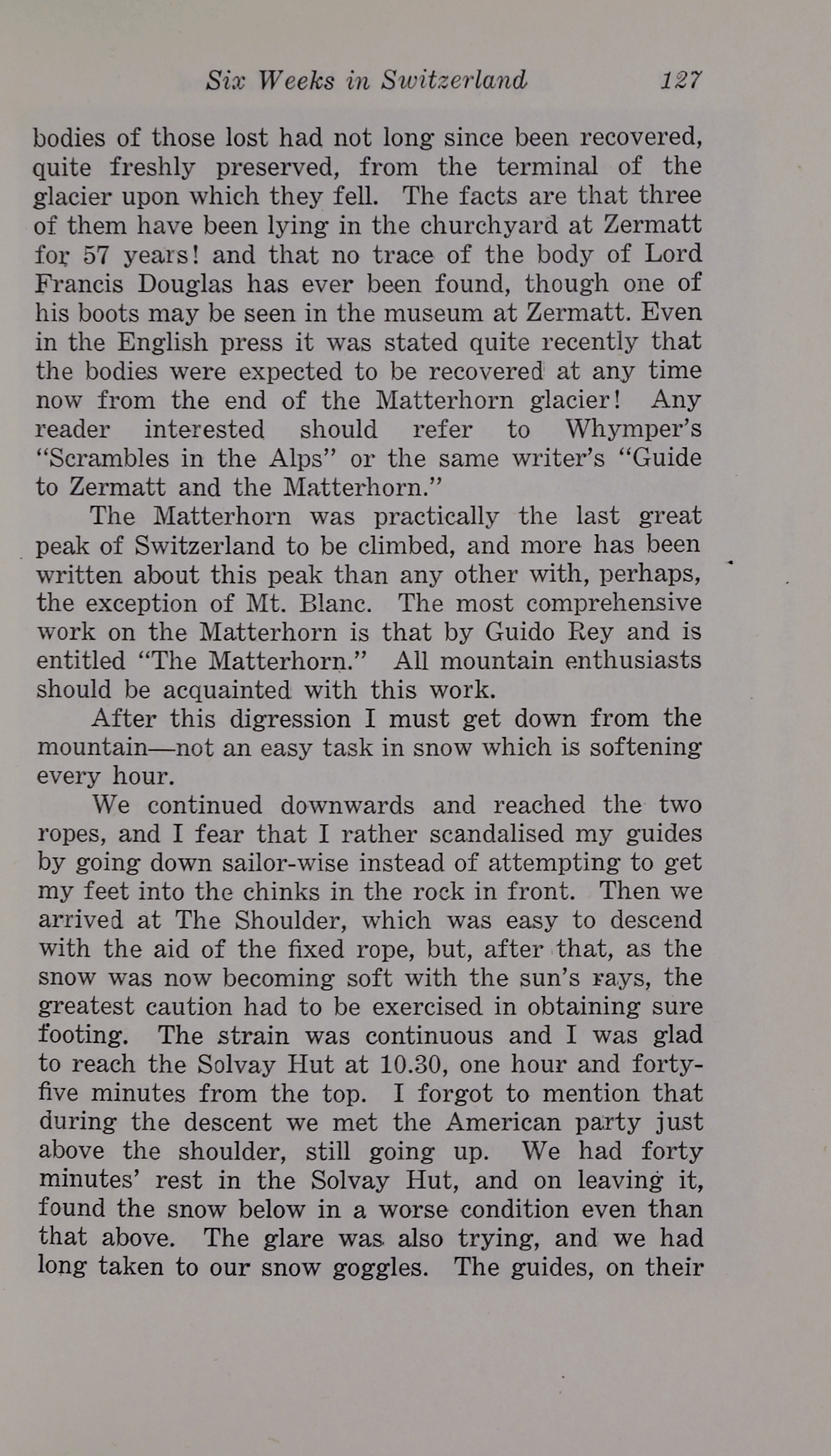 Six Weeks in Switzerland 127

bodies of those lost had not long since been recovered, quite freshly preserved, from the terminal of the glacier upon which they fell. The facts are that three of them have been lying in the churchyard at Zermatt for 57 years! and that no trace of the body of Lord Francis Douglas has ever been found, though one of his boots may be seen in the museum at Zermatt. Even in the English press it was stated quite recently that the bodies were expected to be recovered at any time now from the end of the Matterhorn glacier! Any reader interested should refer to Whymper's "Scrambles in the Alps" or the same writer's "Guide to Zermatt and the Matterhorn."

The Matterhorn was practically the last great peak of Switzerland to be climbed, and more has been written about this peak than any other with, perhaps, the exception of Mt. Blanc. The most comprehensive work on the Matterhorn is that by Guido Rey and is entitled "The Matterhorn." All mountain enthusiasts should be acquainted with this work.

After this digression I must get down from the mountain—not an easy task in snow which is softening every hour.

We continued downwards and reached the two ropes, and I fear that I rather scandalised my guides by going down sailor-wise instead of attempting to get my feet into the chinks in the rock in front. Then we arrived at The Shoulder, which was easy to descend with the aid of the fixed rope, but, after that, as the snow was now becoming soft with the sun's rays, the greatest caution had to be exercised in obtaining sure footing. The strain was continuous and I was glad to reach the Solvay Hut at 10.30, one hour and forty-five minutes from the top. I forgot to mention that during the descent we met the American party just above the shoulder, still going up. We had forty minutes' rest in the Solvay Hut, and on leaving it, found the snow below in a worse condition even than that above. The glare was also trying, and we had long taken to our snow goggles. The guides, on their